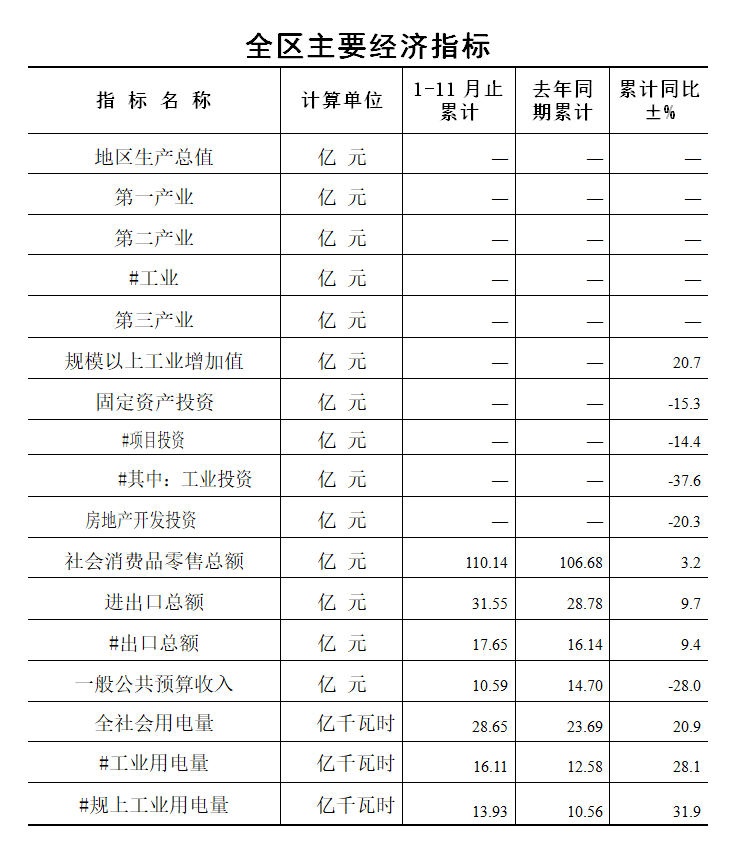 全区主要经济指标

| 指 标 名 称 | 计算单位 | 1-11 月止累计 | 去年同期累计 | 累计同比±% |
|---|---|---|---|---|
| 地区生产总值 | 亿 元 | — | — | — |
| 第一产业 | 亿 元 | — | — | — |
| 第二产业 | 亿 元 | — | — | — |
| #工业 | 亿 元 | — | — | — |
| 第三产业 | 亿 元 | — | — | — |
| 规模以上工业增加值 | 亿 元 | — | — | 20.7 |
| 固定资产投资 | 亿 元 | — | — | -15.3 |
| #项目投资 | 亿 元 | — | — | -14.4 |
| #其中：工业投资 | 亿 元 | — | — | -37.6 |
| 房地产开发投资 | 亿 元 | — | — | -20.3 |
| 社会消费品零售总额 | 亿 元 | 110.14 | 106.68 | 3.2 |
| 进出口总额 | 亿 元 | 31.55 | 28.78 | 9.7 |
| #出口总额 | 亿 元 | 17.65 | 16.14 | 9.4 |
| 一般公共预算收入 | 亿 元 | 10.59 | 14.70 | -28.0 |
| 全社会用电量 | 亿千瓦时 | 28.65 | 23.69 | 20.9 |
| #工业用电量 | 亿千瓦时 | 16.11 | 12.58 | 28.1 |
| #规上工业用电量 | 亿千瓦时 | 13.93 | 10.56 | 31.9 |